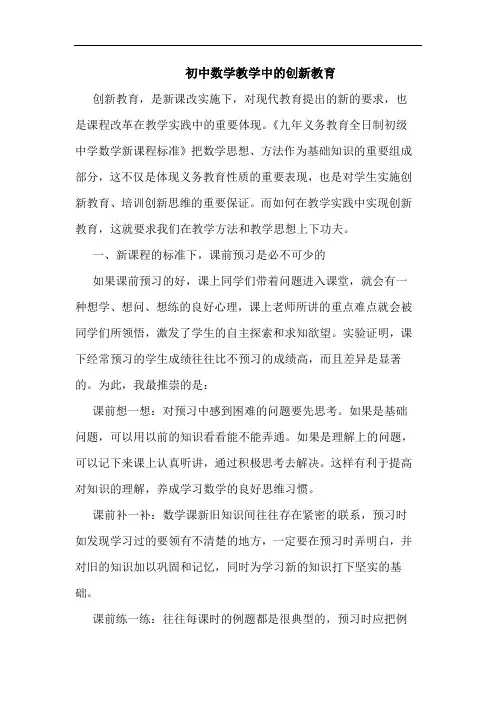 初中数学教学中的创新教育

创新教育，是新课改实施下，对现代教育提出的新的要求，也是课程改革在教学实践中的重要体现。《九年义务教育全日制初级中学数学新课程标准》把数学思想、方法作为基础知识的重要组成部分，这不仅是体现义务教育性质的重要表现，也是对学生实施创新教育、培训创新思维的重要保证。而如何在教学实践中实现创新教育，这就要求我们在教学方法和教学思想上下功夫。

一、新课程的标准下，课前预习是必不可少的

如果课前预习的好，课上同学们带着问题进入课堂，就会有一种想学、想问、想练的良好心理，课上老师所讲的重点难点就会被同学们所领悟，激发了学生的自主探索和求知欲望。实验证明，课下经常预习的学生成绩往往比不预习的成绩高，而且差异是显著的。为此，我最推崇的是：

课前想一想：对预习中感到困难的问题要先思考。如果是基础问题，可以用以前的知识看看能不能弄通。如果是理解上的问题，可以记下来课上认真听讲，通过积极思考去解决。这样有利于提高对知识的理解，养成学习数学的良好思维习惯。

课前补一补：数学课新旧知识间往往存在紧密的联系，预习时如发现学习过的要领有不清楚的地方，一定要在预习时弄明白，并对旧的知识加以巩固和记忆，同时为学习新的知识打下坚实的基础。

课前练一练：往往每课时的例题都是很典型的，预习时应把例